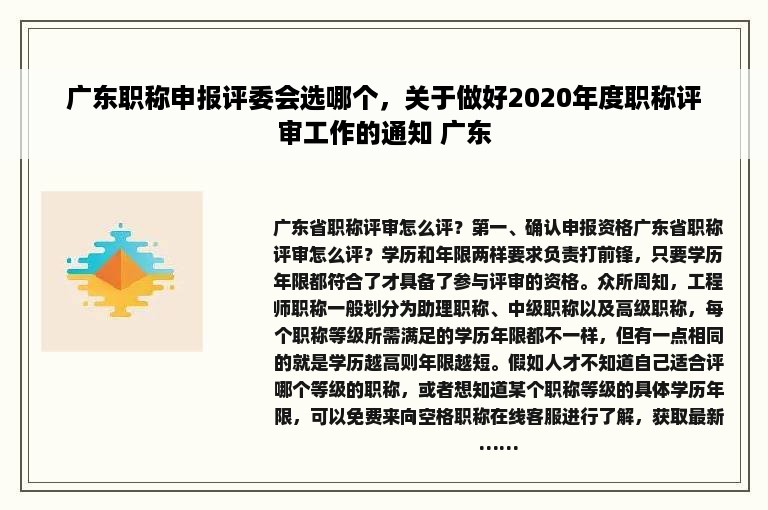 广东职称申报评委会选哪个，关于做好2020年度职称评审工作的通知 广东

广东省职称评审怎么评？第一、确认申报资格广东省职称评审怎么评？学历和年限两样要求负责打前锋，只要学历年限都符合了才具备了参与评审的资格。众所周知，工程师职称一般划分为助理职称、中级职称以及高级职称，每个职称等级所需满足的学历年限都不一样，但有一点相同的就是学历越高则年限越短。假如人才不知道自己适合评哪个等级的职称，或者想知道某个职称等级的具体学历年限，可以免费来向空格职称在线客服进行了解，获取最新……